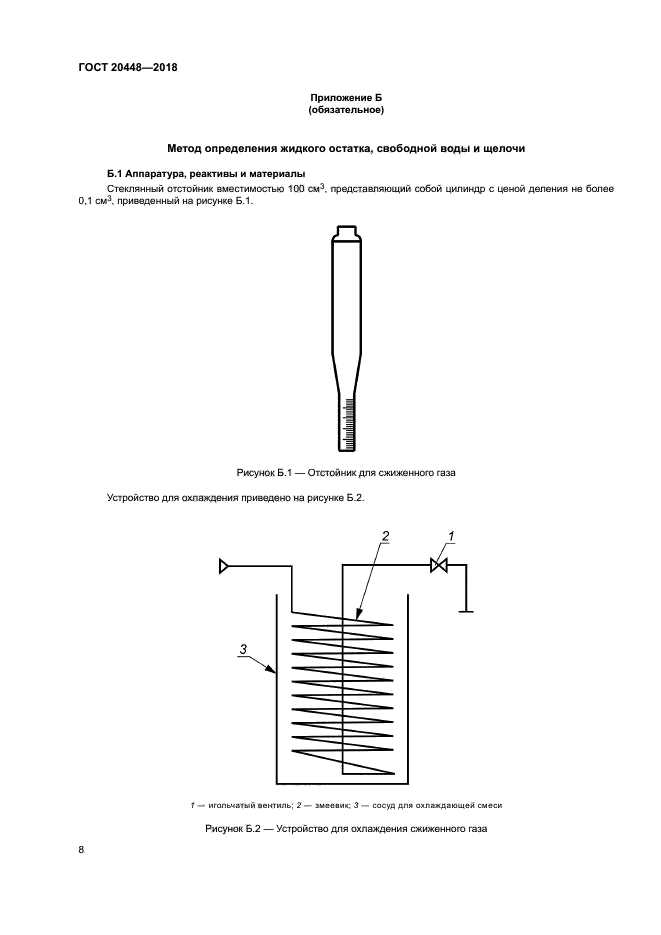 ГОСТ 20448—2018

Приложение Б
(обязательное)

Метод определения жидкого остатка, свободной воды и щелочи

Б.1 Аппаратура, реактивы и материалы

Стеклянный отстойник вместимостью 100 см$^3$, представляющий собой цилиндр с ценой деления не более 0,1 см$^3$, приведенный на рисунке Б.1.

Рисунок Б.1 — Отстойник для сжиженного газа

Устройство для охлаждения приведено на рисунке Б.2.

2

1

3

1 — игольчатый вентиль; 2 — змеевик; 3 — сосуд для охлаждающей смеси

Рисунок Б.2 — Устройство для охлаждения сжиженного газа

8